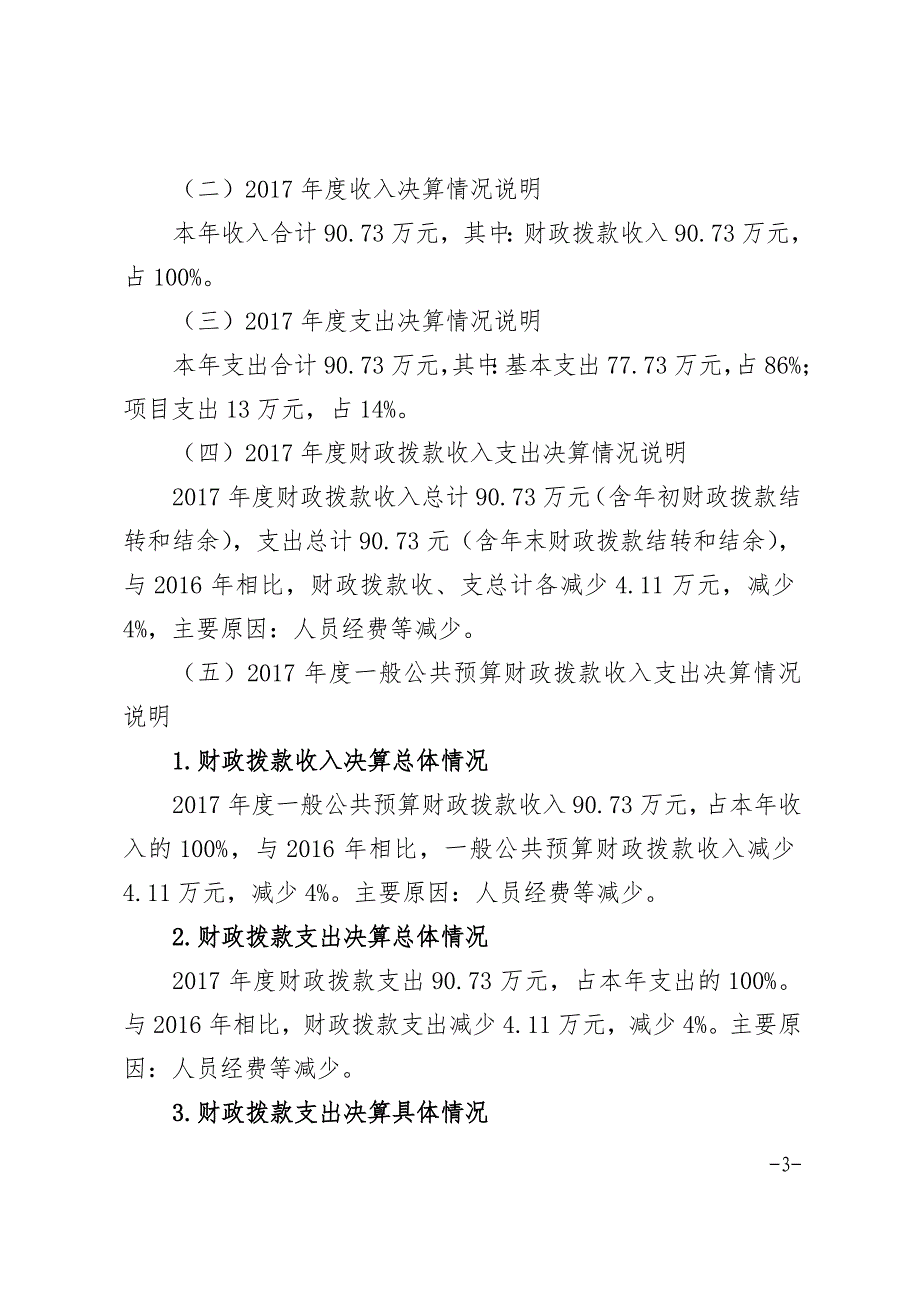 （二）2017 年度收入决算情况说明

本年收入合计 90.73 万元，其中：财政拨款收入 90.73 万元，占 100%。

（三）2017 年度支出决算情况说明

本年支出合计 90.73 万元，其中：基本支出 77.73 万元，占 86%；项目支出 13 万元，占 14%。

（四）2017 年度财政拨款收入支出决算情况说明

2017 年度财政拨款收入总计 90.73 万元（含年初财政拨款结转和结余），支出总计 90.73 元（含年末财政拨款结转和结余），与 2016 年相比，财政拨款收、支总计各减少 4.11 万元，减少 4%，主要原因：人员经费等减少。

（五）2017 年度一般公共预算财政拨款收入支出决算情况说明

1.财政拨款收入决算总体情况

2017 年度一般公共预算财政拨款收入 90.73 万元，占本年收入的 100%，与 2016 年相比，一般公共预算财政拨款收入减少 4.11 万元，减少 4%。主要原因：人员经费等减少。

2.财政拨款支出决算总体情况

2017 年度财政拨款支出 90.73 万元，占本年支出的 100%。与 2016 年相比，财政拨款支出减少 4.11 万元，减少 4%。主要原因：人员经费等减少。

3.财政拨款支出决算具体情况

-3-